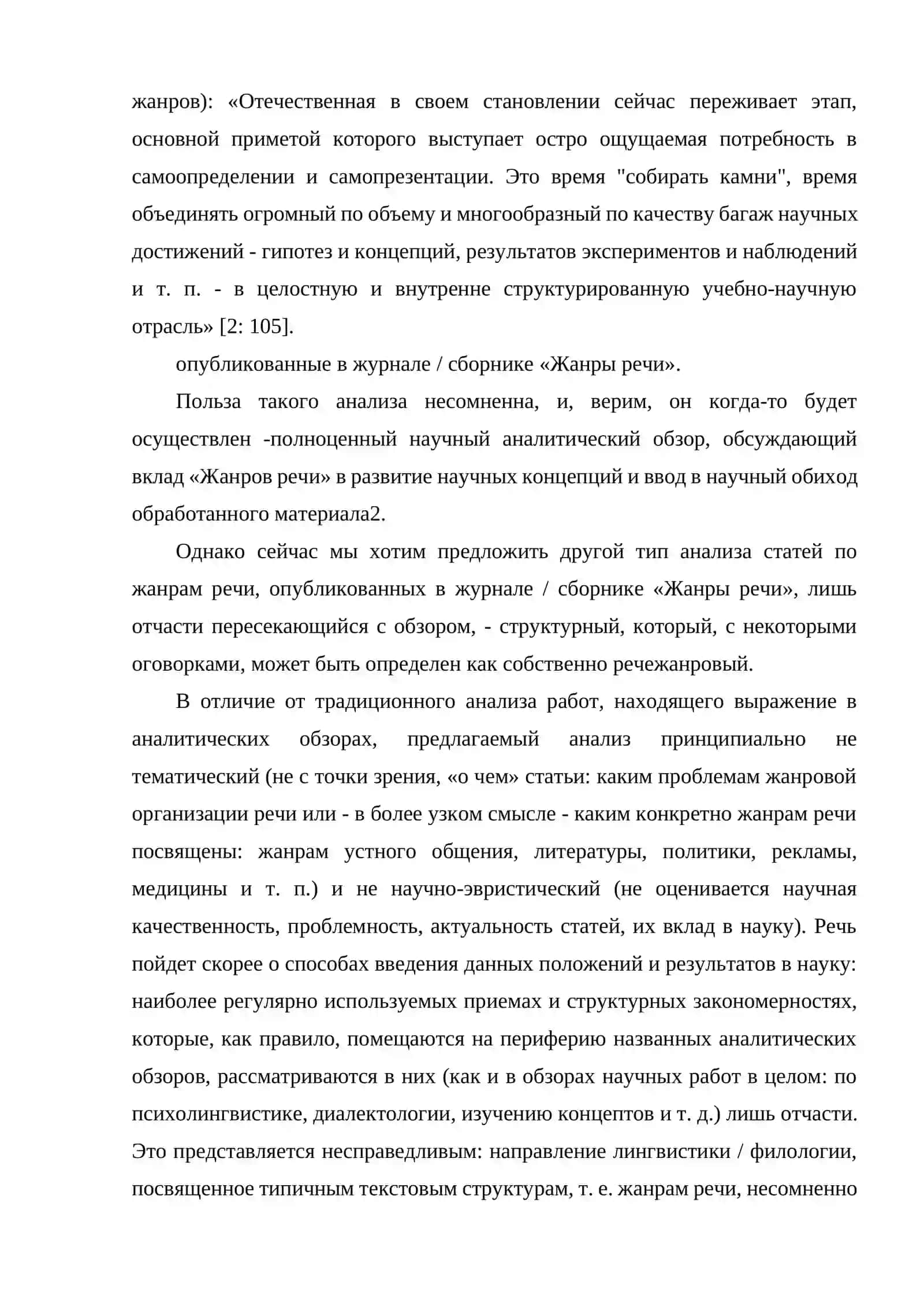 жанров): «Отечественная в своем становлении сейчас переживает этап, основной приметой которого выступает остро ощущаемая потребность в самоопределении и самопрезентации. Это время "собирать камни", время объединять огромный по объему и многообразный по качеству багаж научных достижений - гипотез и концепций, результатов экспериментов и наблюдений и т. п. - в целостную и внутренне структурированную учебно-научную отрасль» [2: 105].

опубликованные в журнале / сборнике «Жанры речи».

Польза такого анализа несомненна, и, верим, он когда-то будет осуществлен -полноценный научный аналитический обзор, обсуждающий вклад «Жанров речи» в развитие научных концепций и ввод в научный обиход обработанного материала2.

Однако сейчас мы хотим предложить другой тип анализа статей по жанрам речи, опубликованных в журнале / сборнике «Жанры речи», лишь отчасти пересекающийся с обзором, - структурный, который, с некоторыми оговорками, может быть определен как собственно речежанровый.

В отличие от традиционного анализа работ, находящего выражение в аналитических обзорах, предлагаемый анализ принципиально не тематический (не с точки зрения, «о чем» статьи: каким проблемам жанровой организации речи или - в более узком смысле - каким конкретно жанрам речи посвящены: жанрам устного общения, литературы, политики, рекламы, медицины и т. п.) и не научно-эвристический (не оценивается научная качественность, проблемность, актуальность статей, их вклад в науку). Речь пойдет скорее о способах введения данных положений и результатов в науку: наиболее регулярно используемых приемах и структурных закономерностях, которые, как правило, помещаются на периферию названных аналитических обзоров, рассматриваются в них (как и в обзорах научных работ в целом: по психолингвистике, диалектологии, изучению концептов и т. д.) лишь отчасти. Это представляется несправедливым: направление лингвистики / филологии, посвященное типичным текстовым структурам, т. е. жанрам речи, несомненно